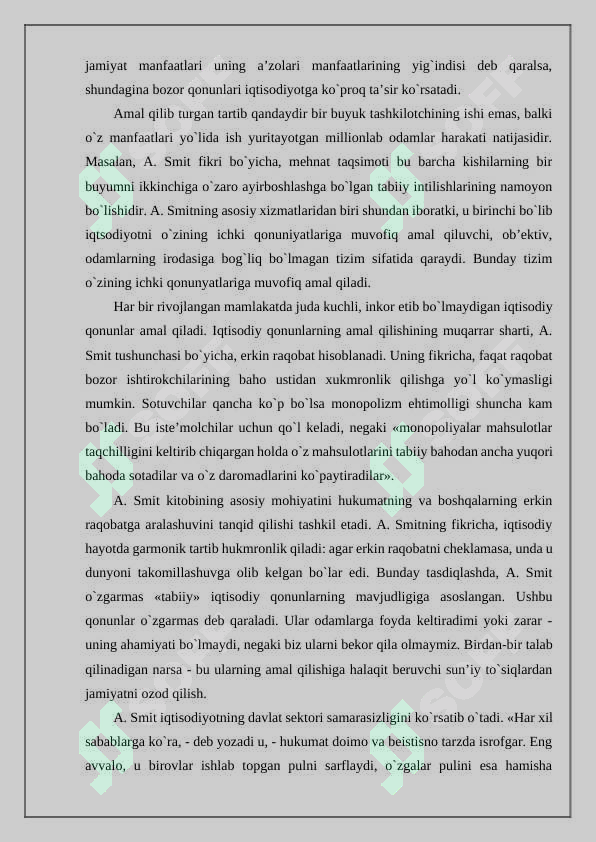 jamiyat manfaatlari uning a'zolari manfaatlarining yig`indisi deb qaralsa, shundagina bozor qonunlari iqtisodiyotga ko`proq ta'sir ko`rsatadi.

Amal qilib turgan tartib qandaydir bir buyuk tashkilotchining ishi emas, balki o`z manfaatlari yo`lida ish yuritayotgan millionlab odamlar harakati natijasidir. Masalan, A. Smit fikri bo`yicha, mehnat taqsimoti bu barcha kishilarning bir buyumni ikkinchiga o`zaro ayirboshlashga bo`lgan tabiiy intilishlarining namoyon bo`lishidir. A. Smitning asosiy xizmatlaridan biri shundan iboratki, u birinchi bo`lib iqtsodiyotni o`zining ichki qonuniyatlariga muvofiq amal qiluvchi, ob'ektiv, odamlarning irodasiga bog`liq bo`lmagan tizim sifatida qaraydi. Bunday tizim o`zining ichki qonunyatlariga muvofiq amal qiladi.

Har bir rivojlangan mamlakatda juda kuchli, inkor etib bo`lmaydigan iqtisodiy qonunlar amal qiladi. Iqtisodiy qonunlarning amal qilishining muqarrar sharti, A. Smit tushunchasi bo`yicha, erkin raqobat hisoblanadi. Uning fikricha, faqat raqobat bozor ishtirokchilarining baho ustidan xukmronlik qilishga yo`l ko`ymasligi mumkin. Sotuvchilar qancha ko`p bo`lsa monopolizm ehtimolligi shuncha kam bo`ladi. Bu iste'molchilar uchun qo`l keladi, negaki «monopoliyalar mahsulotlar taqchilligini keltirib chiqargan holda o`z mahsulotlarini tabiiy bahodan ancha yuqori bahoda sotadilar va o`z daromadlarini ko`paytiradilar».

A. Smit kitobining asosiy mohiyatini hukumatning va boshqalarning erkin raqobatga aralashuvini tanqid qilishi tashkil etadi. A. Smitning fikricha, iqtisodiy hayotda garmonik tartib hukmronlik qiladi: agar erkin raqobatni cheklamasa, unda u dunyoni takomillashuvga olib kelgan bo`lar edi. Bunday tasdiqlashda, A. Smit o`zgarmas «tabiiy» iqtisodiy qonunlarning mavjudligiga asoslangan. Ushbu qonunlar o`zgarmas deb qaraladi. Ular odamlarga foyda keltiradimi yoki zarar - uning ahamiyati bo`lmaydi, negaki biz ularni bekor qila olmaymiz. Birdan-bir talab qilinadigan narsa - bu ularning amal qilishiga halaqit beruvchi sun'iy to`siqlardan jamiyatni ozod qilish.

A. Smit iqtisodiyotning davlat sektori samarasizligini ko`rsatib o`tadi. «Har xil sabablarga ko`ra, - deb yozadi u, - hukumat doimo va beistisno tarzda isrofgar. Eng avvalo, u birovlar ishlab topgan pulni sarflaydi, o`zgalar pulini esa hamisha